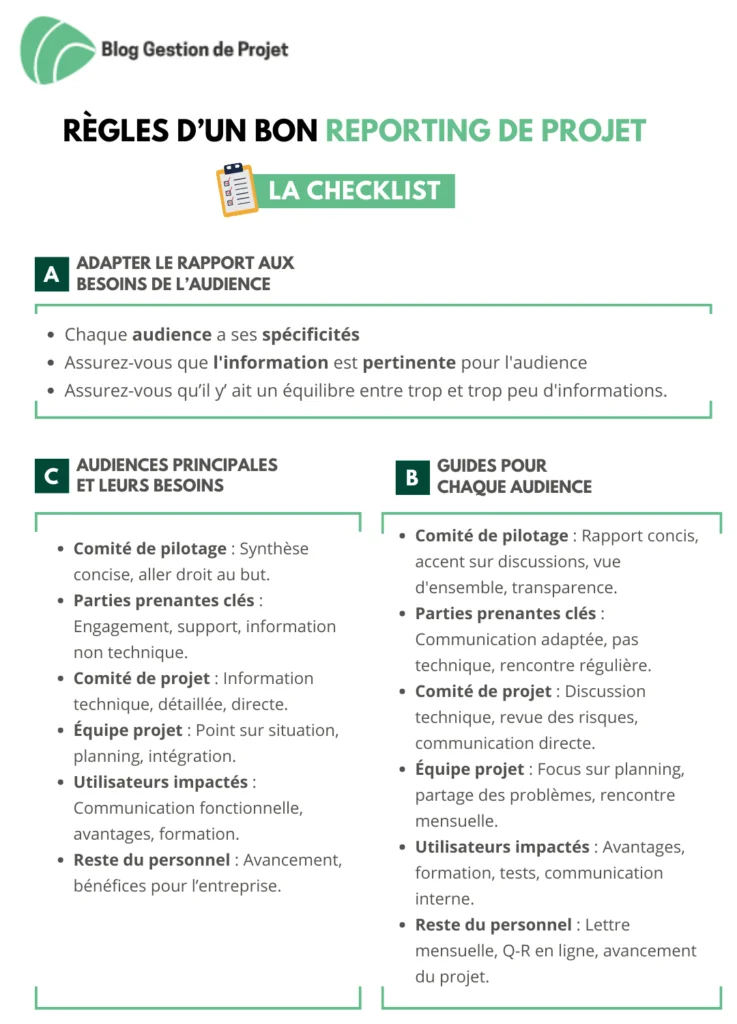 Blog Gestion de Projet

RÈGLES D'UN BON REPORTING DE PROJET

LA CHECKLIST

A
ADAPTER LE RAPPORT AUX BESOINS DE L'AUDIENCE

• Chaque audience a ses spécificités
• Assurez-vous que l'information est pertinente pour l'audience
• Assurez-vous qu'il y' ait un équilibre entre trop et trop peu d'informations.

C
AUDIENCES PRINCIPALES ET LEURS BESOINS

• Comité de pilotage : Synthèse concise, aller droit au but.
• Parties prenantes clés : Engagement, support, information non technique.
• Comité de projet : Information technique, détaillée, directe.
• Équipe projet : Point sur situation, planning, intégration.
• Utilisateurs impactés : Communication fonctionnelle, avantages, formation.
• Reste du personnel : Avancement, bénéfices pour l'entreprise.

B
GUIDES POUR CHAQUE AUDIENCE

• Comité de pilotage : Rapport concis, accent sur discussions, vue d'ensemble, transparence.
• Parties prenantes clés : Communication adaptée, pas technique, rencontre régulière.
• Comité de projet : Discussion technique, revue des risques, communication directe.
• Équipe projet : Focus sur planning, partage des problèmes, rencontre mensuelle.
• Utilisateurs impactés : Avantages, formation, tests, communication interne.
• Reste du personnel : Lettre mensuelle, Q-R en ligne, avancement du projet.